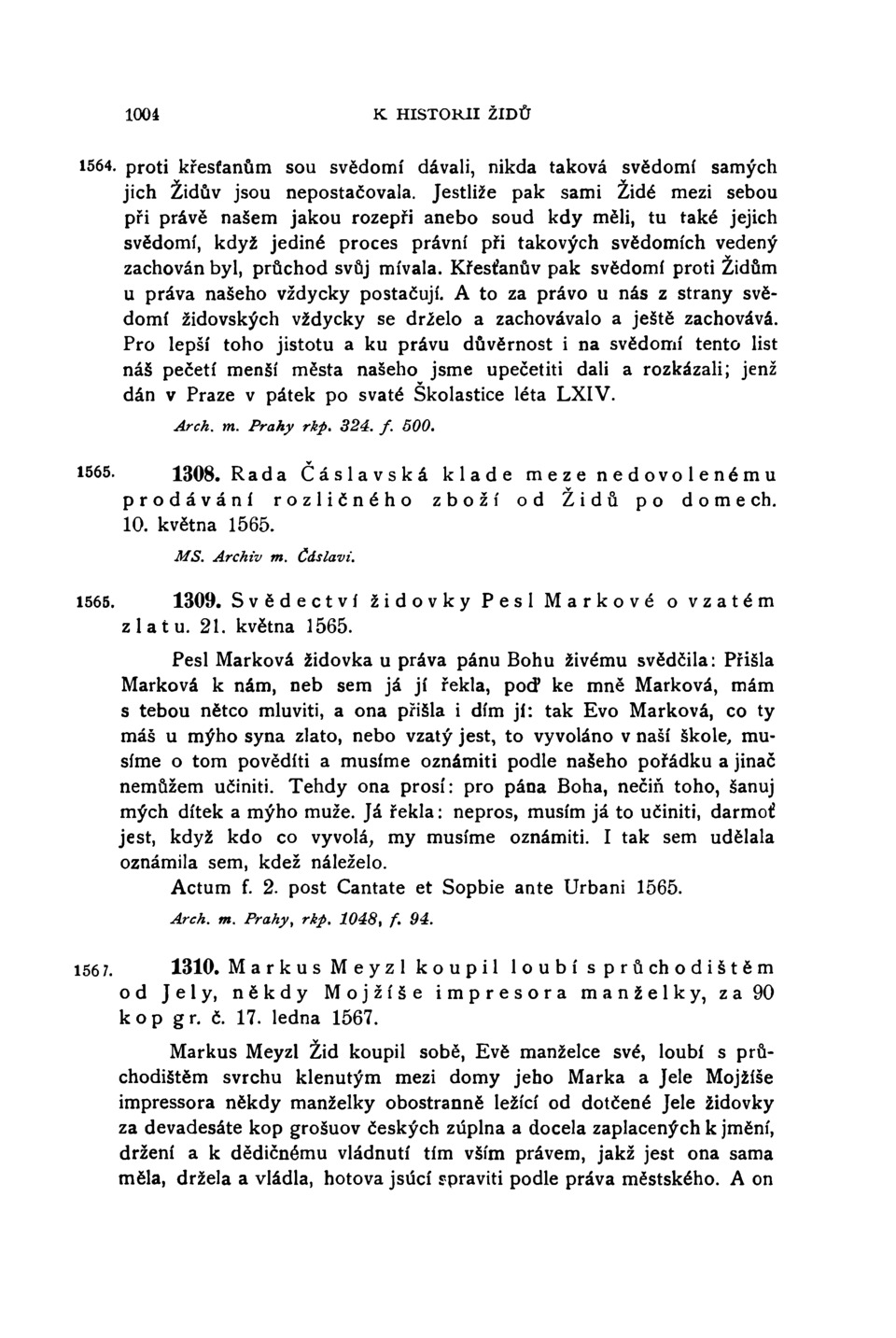 1004 K HISTORII ŽIDŮ

1564. proti křesťanům sou svědomí dávali, nikda taková svědomí samých jich Židův jsou nepostačovala. Jestliže pak sami Židé mezi sebou při právě našem jakou rozepři anebo soud kdy měli, tu také jejich svědomí, když jediné proces právní při takových svědomích vedený zachován byl, průchod svůj mívala. Křesťanův pak svědomí proti Židům u práva našeho vždycky postačují. A to za právo u nás z strany svědomí židovských vždycky se drželo a zachovávalo a ještě zachovává. Pro lepší toho jistotu a ku právu důvěrnost i na svědomí tento list náš pečetí menší města našeho jsme upečetiti dali a rozkázali; jenž dán v Praze v pátek po svaté Školastice léta LXIV.

Arch. m. Prahy rkp. 324. f. 500.

1565. 1308. Rada Čáslavská klade meze nedovolenému prodávání rozličného zboží od Židů po domech. 10. května 1565.

MS. Archiv m. Čáslavi.

1565. 1309. Svědectví židovky Pesl Markové o vzatém zlatu. 21. května 1565.

Pesl Marková židovka u práva pánu Bohu živému svědčila: Přišla Marková k nám, neb sem já jí řekla, poď ke mně Marková, mám s tebou nětco mluviti, a ona přišla i dím jí: tak Evo Marková, co ty máš u mýho syna zlato, nebo vzatý jest, to vyvoláno v naší škole, musíme o tom povědíti a musíme oznámiti podle našeho pořádku a jinač nemůžem učiniti. Tehdy ona prosí: pro pána Boha, nečiň toho, šanuj mých dítek a mýho muže. Já řekla: nepros, musím já to učiniti, darmoť jest, když kdo co vyvolá, my musíme oznámiti. I tak sem udělala oznámila sem, kdež náleželo.

Actum f. 2. post Cantate et Sopbie ante Urbani 1565.

Arch. m. Prahy, rkp. 1048, f. 94.

1567. 1310. Markus Meyzl koupil loubí s průchodištěm od Jely, někdy Mojžíše impresora manželky, za 90 kop gr. č. 17. ledna 1567.

Markus Meyzl Žid koupil sobě, Evě manželce své, loubí s průchodištěm svrchu klenutým mezi domy jeho Marka a Jele Mojžíše impressora někdy manželky obostranně ležící od dotčené Jele židovky za devadesáte kop grošuov českých zúplna a docela zaplacených k jmění, držení a k dědičnému vládnutí tím vším právem, jakž jest ona sama měla, držela a vládla, hotova jsúcí spraviti podle práva městského. A on